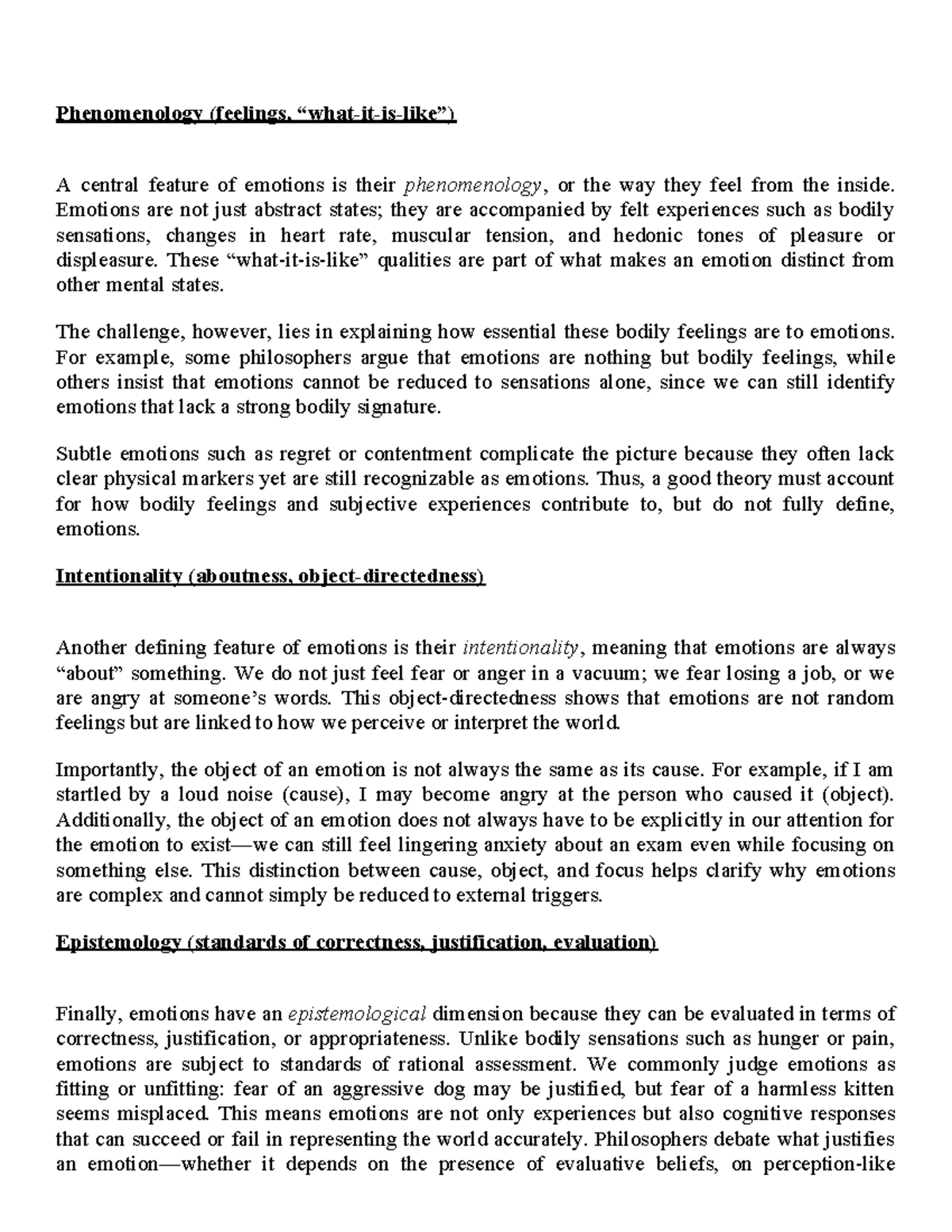 Phenomenology (feelings, "what-it-is-like")

A central feature of emotions is their phenomenology, or the way they feel from the inside. Emotions are not just abstract states; they are accompanied by felt experiences such as bodily sensations, changes in heart rate, muscular tension, and hedonic tones of pleasure or displeasure. These "what-it-is-like" qualities are part of what makes an emotion distinct from other mental states.

The challenge, however, lies in explaining how essential these bodily feelings are to emotions. For example, some philosophers argue that emotions are nothing but bodily feelings, while others insist that emotions cannot be reduced to sensations alone, since we can still identify emotions that lack a strong bodily signature.

Subtle emotions such as regret or contentment complicate the picture because they often lack clear physical markers yet are still recognizable as emotions. Thus, a good theory must account for how bodily feelings and subjective experiences contribute to, but do not fully define, emotions.

Intentionality (aboutness, object-directedness)

Another defining feature of emotions is their intentionality, meaning that emotions are always "about" something. We do not just feel fear or anger in a vacuum; we fear losing a job, or we are angry at someone's words. This object-directedness shows that emotions are not random feelings but are linked to how we perceive or interpret the world.

Importantly, the object of an emotion is not always the same as its cause. For example, if I am startled by a loud noise (cause), I may become angry at the person who caused it (object). Additionally, the object of an emotion does not always have to be explicitly in our attention for the emotion to exist—we can still feel lingering anxiety about an exam even while focusing on something else. This distinction between cause, object, and focus helps clarify why emotions are complex and cannot simply be reduced to external triggers.

Epistemology (standards of correctness, justification, evaluation)

Finally, emotions have an epistemological dimension because they can be evaluated in terms of correctness, justification, or appropriateness. Unlike bodily sensations such as hunger or pain, emotions are subject to standards of rational assessment. We commonly judge emotions as fitting or unfitting: fear of an aggressive dog may be justified, but fear of a harmless kitten seems misplaced. This means emotions are not only experiences but also cognitive responses that can succeed or fail in representing the world accurately. Philosophers debate what justifies an emotion—whether it depends on the presence of evaluative beliefs, on perception-like